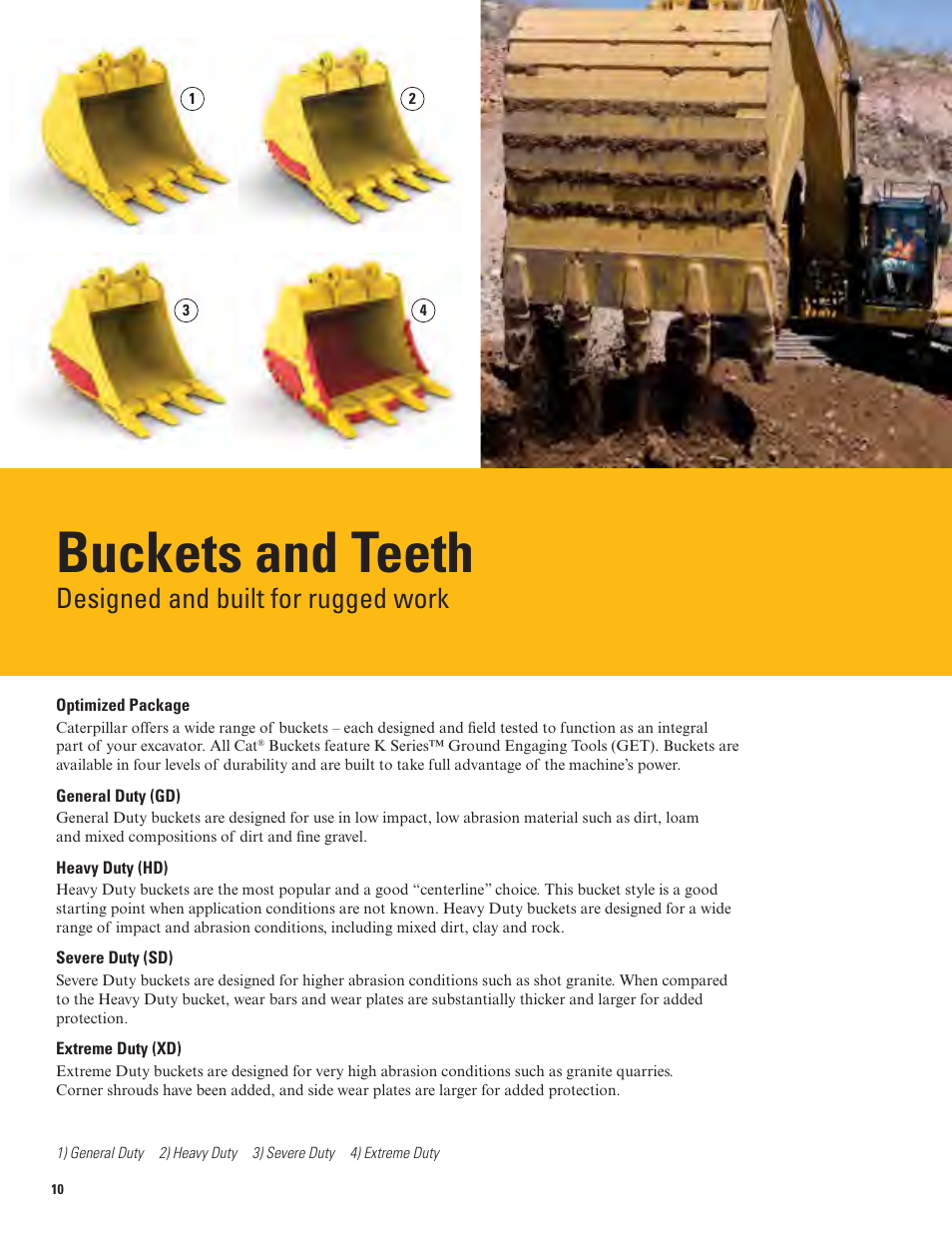 1

2

3

4

Buckets and Teeth
Designed and built for rugged work

Optimized Package
Caterpillar offers a wide range of buckets – each designed and field tested to function as an integral part of your excavator. All Cat® Buckets feature K Series™ Ground Engaging Tools (GET). Buckets are available in four levels of durability and are built to take full advantage of the machine's power.

General Duty (GD)
General Duty buckets are designed for use in low impact, low abrasion material such as dirt, loam and mixed compositions of dirt and fine gravel.

Heavy Duty (HD)
Heavy Duty buckets are the most popular and a good "centerline" choice. This bucket style is a good starting point when application conditions are not known. Heavy Duty buckets are designed for a wide range of impact and abrasion conditions, including mixed dirt, clay and rock.

Severe Duty (SD)
Severe Duty buckets are designed for higher abrasion conditions such as shot granite. When compared to the Heavy Duty bucket, wear bars and wear plates are substantially thicker and larger for added protection.

Extreme Duty (XD)
Extreme Duty buckets are designed for very high abrasion conditions such as granite quarries. Corner shrouds have been added, and side wear plates are larger for added protection.

1) General Duty 2) Heavy Duty 3) Severe Duty 4) Extreme Duty

10